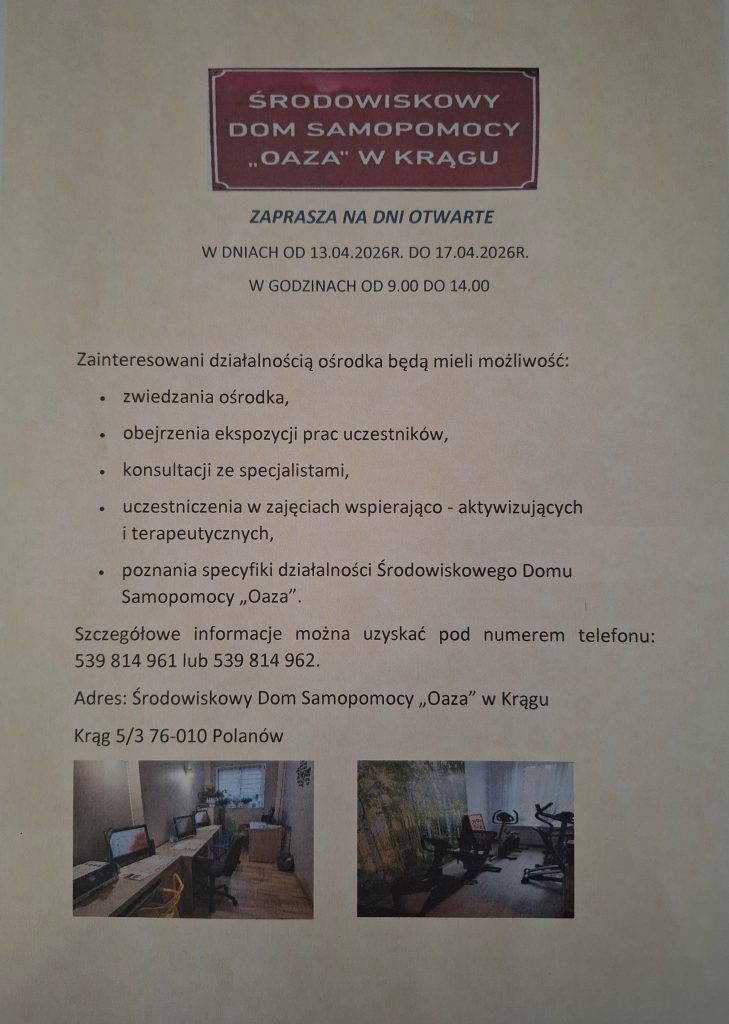 ŚRODOWISKOWY
DOM SAMOPOMOCY
„OAZA" W KRĄGU

ZAPRASZA NA DNI OTWARTE

W DNIACH OD 13.04.2026R. DO 17.04.2026R.

W GODZINACH OD 9.00 DO 14.00

Zainteresowani działalnością ośrodka będą mieli możliwość:

• zwiedzania ośrodka,

• obejrzenia ekspozycji prac uczestników,

• konsultacji ze specjalistami,

• uczestniczenia w zajęciach wspierająco - aktywizujących i terapeutycznych,

• poznania specyfiki działalności Środowiskowego Domu Samopomocy „Oaza".

Szczegółowe informacje można uzyskać pod numerem telefonu: 539 814 961 lub 539 814 962.

Adres: Środowiskowy Dom Samopomocy „Oaza" w Krągu

Krąg 5/3 76-010 Polanów